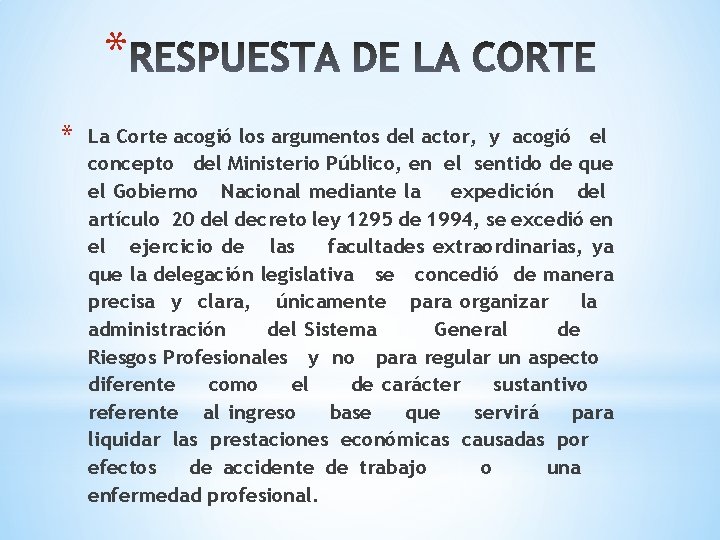 *RESPUESTA DE LA CORTE

* La Corte acogió los argumentos del actor, y acogió el concepto del Ministerio Público, en el sentido de que el Gobierno Nacional mediante la expedición del artículo 20 del decreto ley 1295 de 1994, se excedió en el ejercicio de las facultades extraordinarias, ya que la delegación legislativa se concedió de manera precisa y clara, únicamente para organizar la administración del Sistema General de Riesgos Profesionales y no para regular un aspecto diferente como el de carácter sustantivo referente al ingreso base que servirá para liquidar las prestaciones económicas causadas por efectos de accidente de trabajo o una enfermedad profesional.